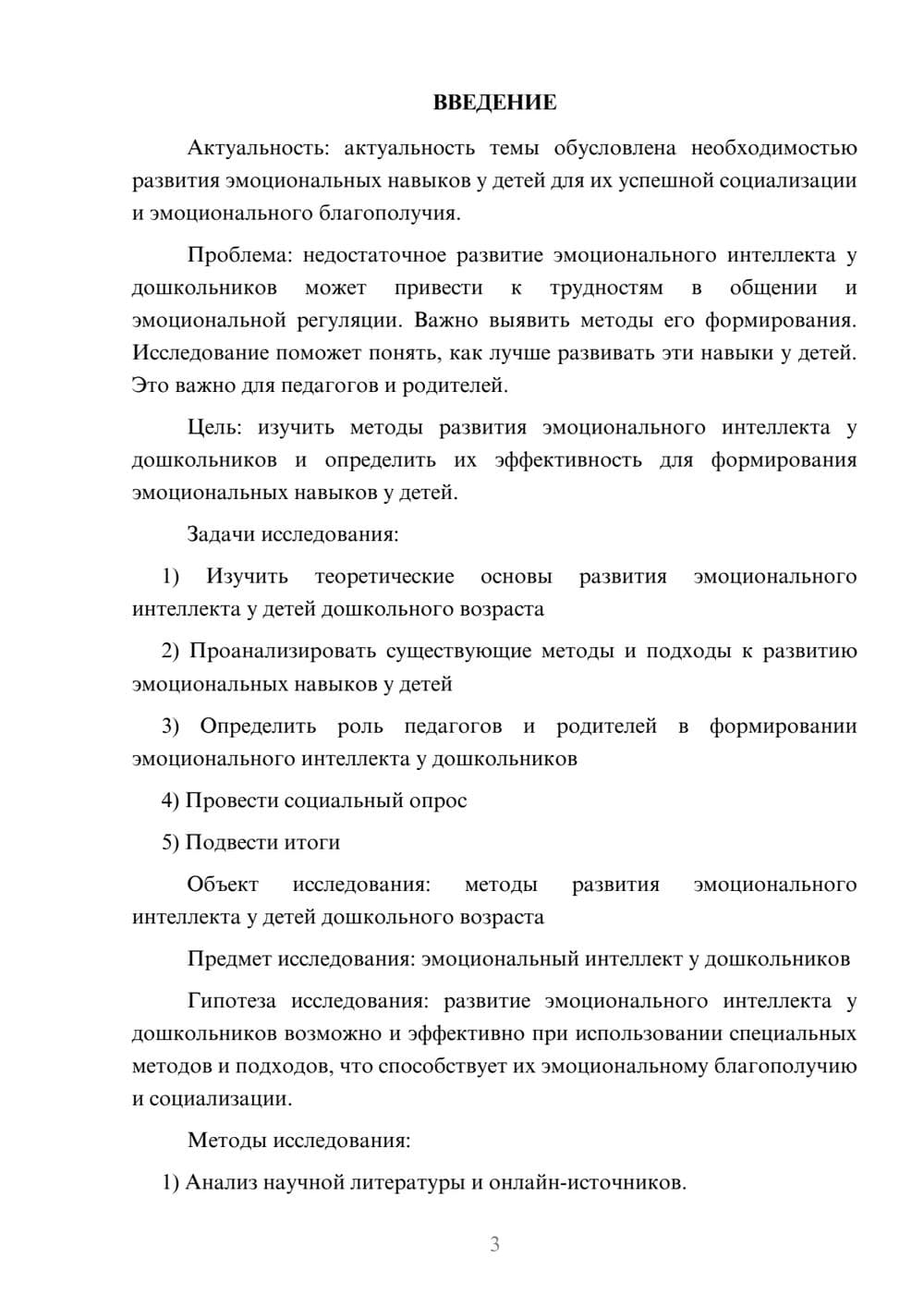 ВВЕДЕНИЕ

Актуальность: актуальность темы обусловлена необходимостью развития эмоциональных навыков у детей для их успешной социализации и эмоционального благополучия.

Проблема: недостаточное развитие эмоционального интеллекта у дошкольников может привести к трудностям в общении и эмоциональной регуляции. Важно выявить методы его формирования. Исследование поможет понять, как лучше развивать эти навыки у детей. Это важно для педагогов и родителей.

Цель: изучить методы развития эмоционального интеллекта у дошкольников и определить их эффективность для формирования эмоциональных навыков у детей.

Задачи исследования:

1) Изучить теоретические основы развития эмоционального интеллекта у детей дошкольного возраста

2) Проанализировать существующие методы и подходы к развитию эмоциональных навыков у детей

3) Определить роль педагогов и родителей в формировании эмоционального интеллекта у дошкольников

4) Провести социальный опрос

5) Подвести итоги

Объект исследования: методы развития эмоционального интеллекта у детей дошкольного возраста

Предмет исследования: эмоциональный интеллект у дошкольников

Гипотеза исследования: развитие эмоционального интеллекта у дошкольников возможно и эффективно при использовании специальных методов и подходов, что способствует их эмоциональному благополучию и социализации.

Методы исследования:

1) Анализ научной литературы и онлайн-источников.

3